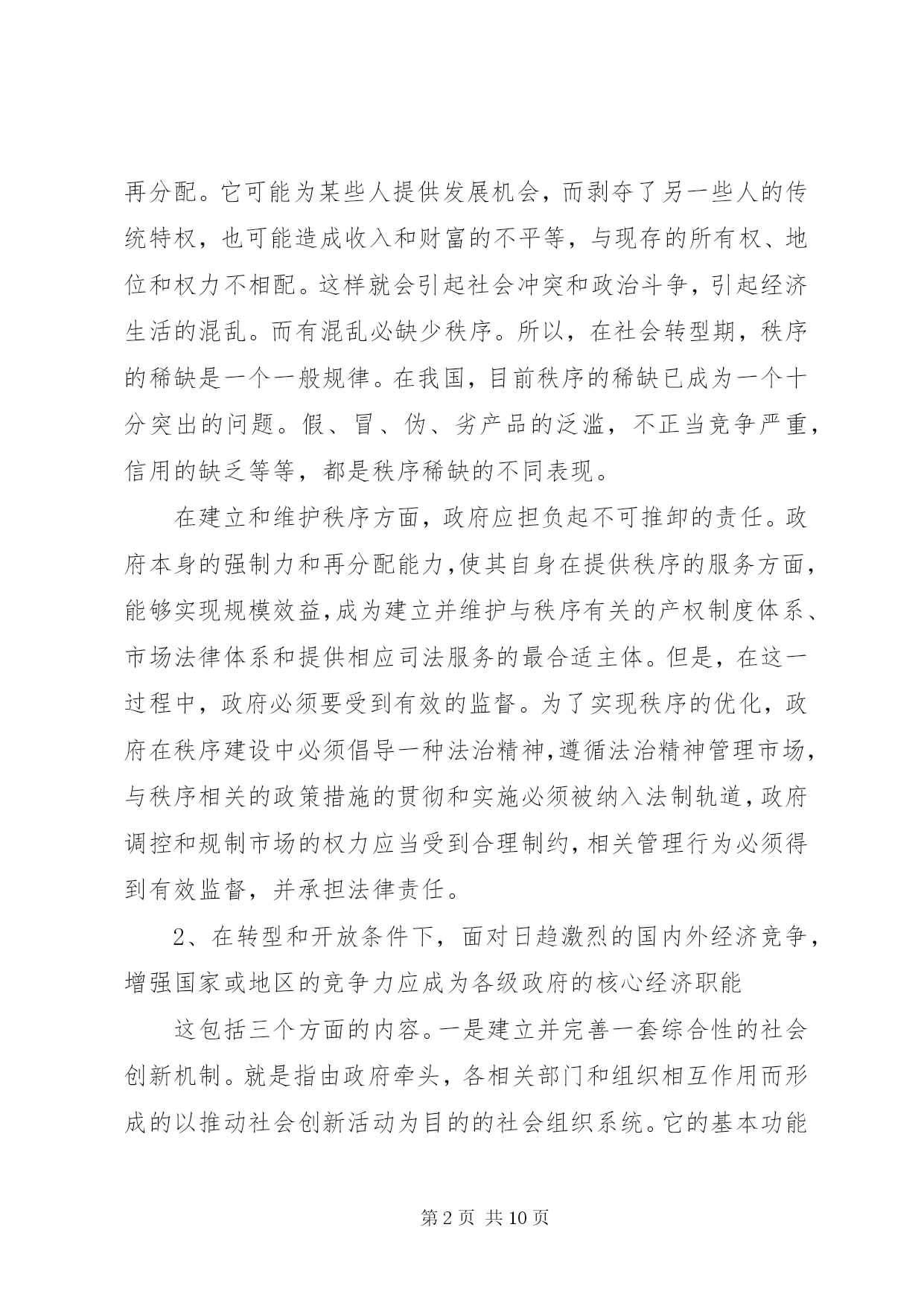 再分配。它可能为某些人提供发展机会，而剥夺了另一些人的传统特权，也可能造成收入和财富的不平等，与现存的所有权、地位和权力不相配。这样就会引起社会冲突和政治斗争，引起经济生活的混乱。而有混乱必缺少秩序。所以，在社会转型期，秩序的稀缺是一个一般规律。在我国，目前秩序的稀缺已成为一个十分突出的问题。假、冒、伪、劣产品的泛滥，不正当竞争严重，信用的缺乏等等，都是秩序稀缺的不同表现。

在建立和维护秩序方面，政府应担负起不可推卸的责任。政府本身的强制力和再分配能力，使其自身在提供秩序的服务方面，能够实现规模效益，成为建立并维护与秩序有关的产权制度体系、市场法律体系和提供相应司法服务的最合适主体。但是，在这一过程中，政府必须要受到有效的监督。为了实现秩序的优化，政府在秩序建设中必须倡导一种法治精神，遵循法治精神管理市场，与秩序相关的政策措施的贯彻和实施必须被纳入法制轨道，政府调控和规制市场的权力应当受到合理制约，相关管理行为必须得到有效监督，并承担法律责任。

2、在转型和开放条件下，面对日趋激烈的国内外经济竞争，增强国家或地区的竞争力应成为各级政府的核心经济职能

这包括三个方面的内容。一是建立并完善一套综合性的社会创新机制。就是指由政府牵头，各相关部门和组织相互作用而形成的以推动社会创新活动为目的的社会组织系统。它的基本功能

第 2 页 共 10 页